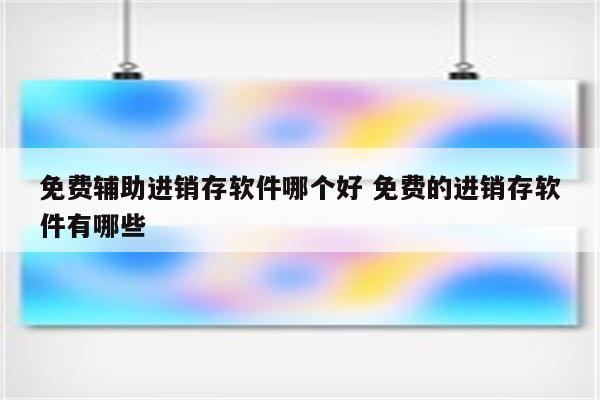 免费辅助进销存软件哪个好 免费的进销存软件有哪些